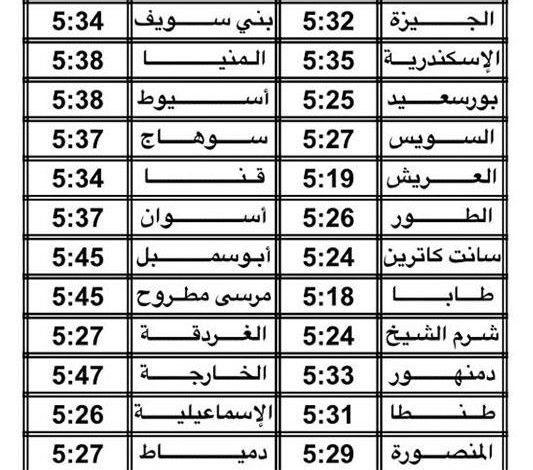 | الجيزة | 5:32 | بني سويف | 5:34 |
|---|---|---|---|
| الإسكندرية | 5:35 | المنيا | 5:38 |
| بورسعيد | 5:25 | أسيوط | 5:38 |
| السويس | 5:27 | سوهاج | 5:37 |
| العريش | 5:19 | قنا | 5:34 |
| الطور | 5:26 | أسوان | 5:37 |
| سانت كاترين | 5:24 | أبوسمبل | 5:45 |
| طابا | 5:18 | مرسى مطروح | 5:45 |
| شرم الشيخ | 5:24 | الغردقة | 5:27 |
| دمنهور | 5:33 | الخارجة | 5:47 |
| طنطا | 5:31 | الإسماعيلية | 5:26 |
| المنصورة | 5:29 | دمياط | 5:27 |